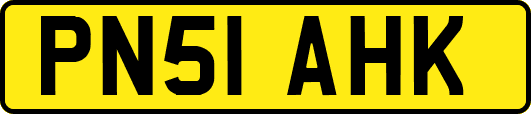 PN51 AHK